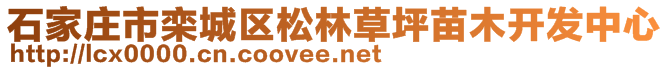 石家庄市栾城区松林草坪苗木开发中心
http://lcx0000.cn.coovee.net